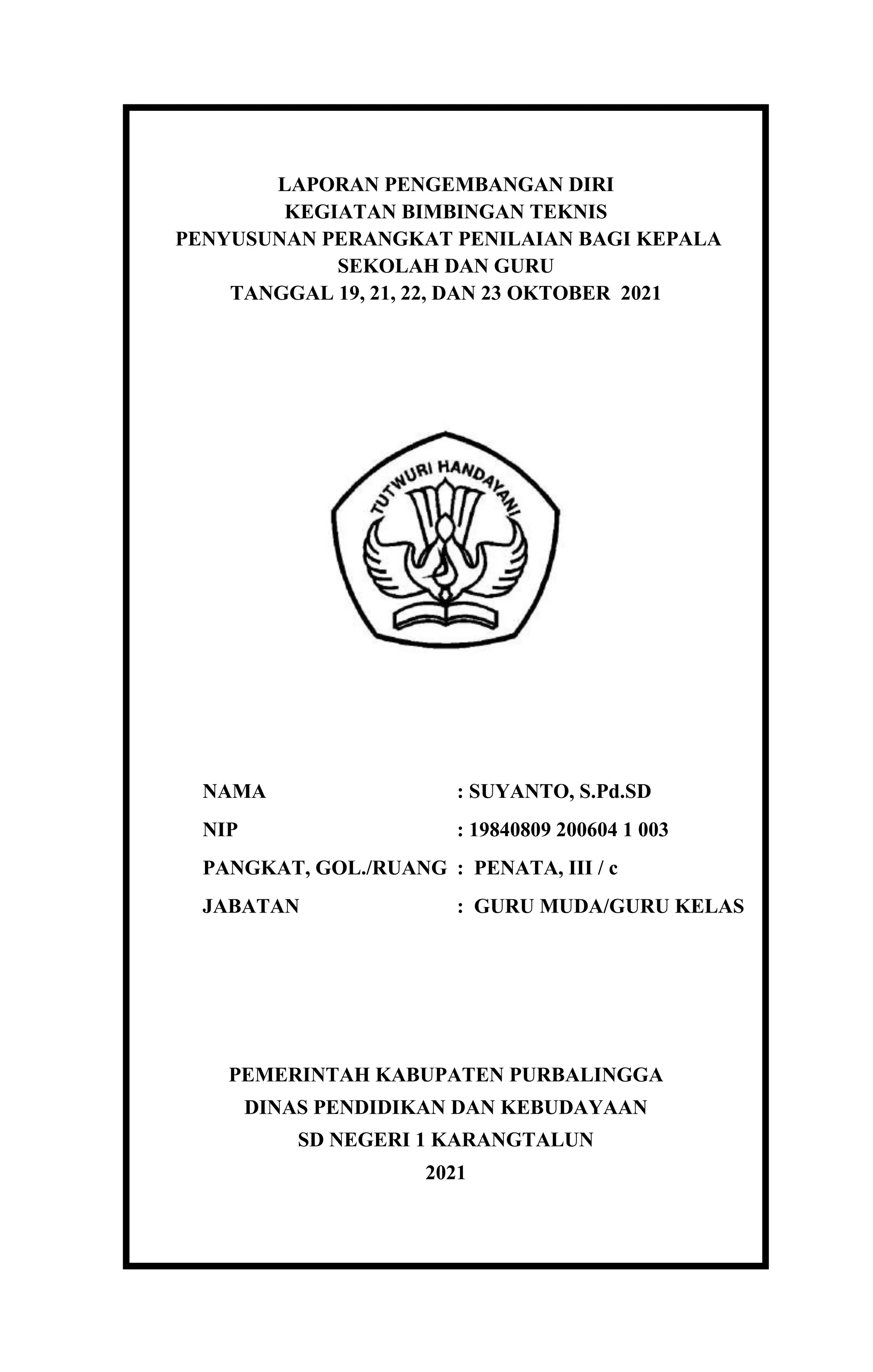 LAPORAN PENGEMBANGAN DIRI
KEGIATAN BIMBINGAN TEKNIS
PENYUSUNAN PERANGKAT PENILAIAN BAGI KEPALA SEKOLAH DAN GURU
TANGGAL 19, 21, 22, DAN 23 OKTOBER 2021

TUTWURI HANDAYANI

NAMA : SUYANTO, S.Pd.SD
NIP : 19840809 200604 1 003
PANGKAT, GOL./RUANG : PENATA, III / c
JABATAN : GURU MUDA/GURU KELAS

PEMERINTAH KABUPATEN PURBALINGGA
DINAS PENDIDIKAN DAN KEBUDAYAAN
SD NEGERI 1 KARANGTALUN
2021